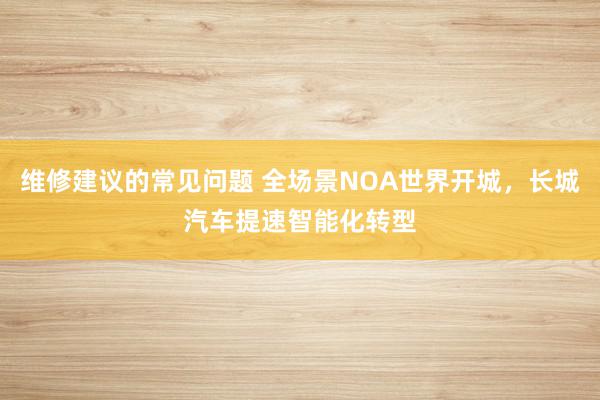 维修建议的常见问题 全场景NOA世界开城，长城汽车提速智能化转型